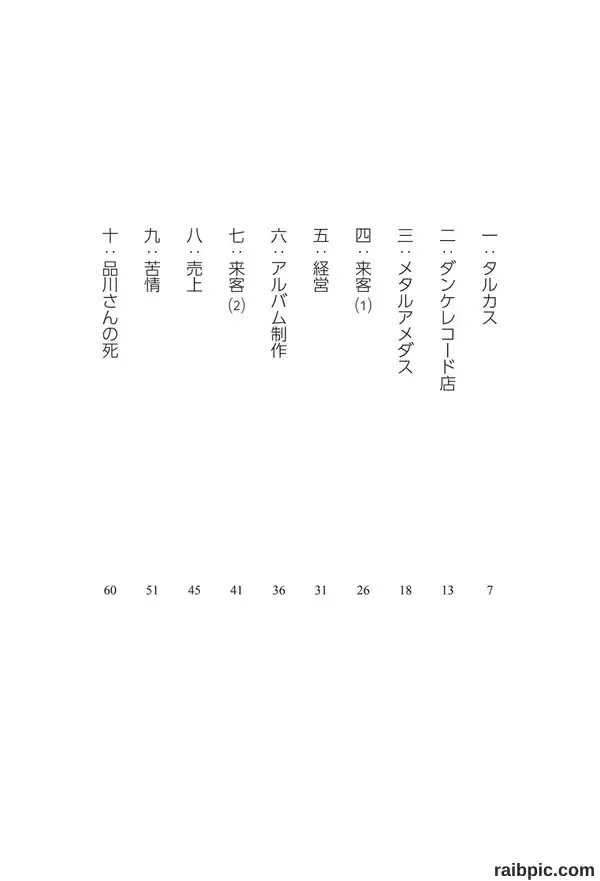 一:タルカス 7
二:ダンケレコード店 13
三:メタルアメダス 18
四:来客(1) 26
五:経営 31
六:アルバム制作 36
七:来客(2) 41
八:売上 45
九:苦情 51
十:品川さんの死 60

raibpic.com